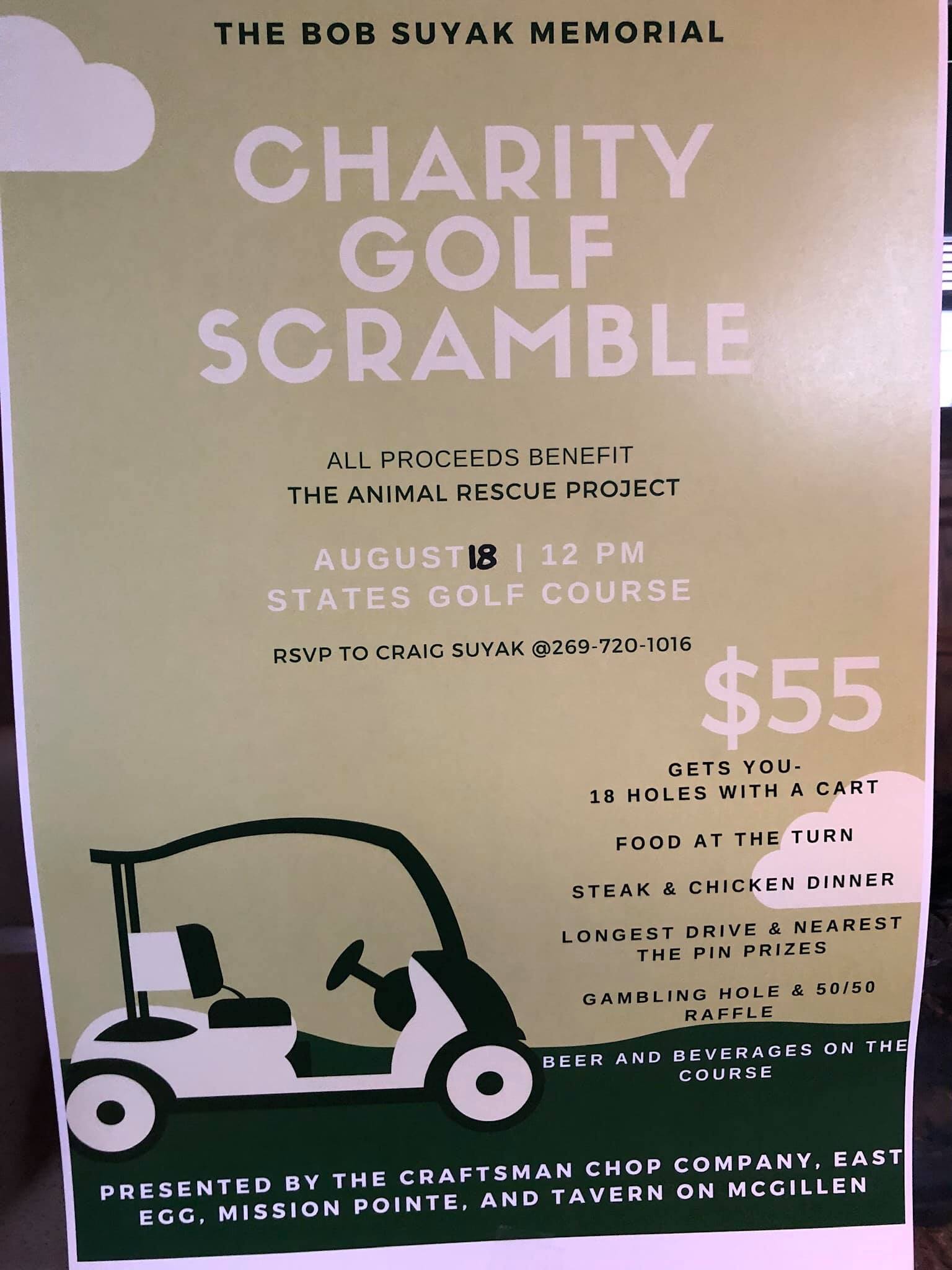 THE BOB SUYAK MEMORIAL

CHARITY GOLF SCRAMBLE

ALL PROCEEDS BENEFIT
THE ANIMAL RESCUE PROJECT

AUGUST 18 | 12 PM
STATES GOLF COURSE

RSVP TO CRAIG SUYAK @269-720-1016

$55

GETS YOU-
18 HOLES WITH A CART

FOOD AT THE TURN

STEAK & CHICKEN DINNER

LONGEST DRIVE & NEAREST THE PIN PRIZES

GAMBLING HOLE & 50/50 RAFFLE

BEER AND BEVERAGES ON THE COURSE

PRESENTED BY THE CRAFTSMAN CHOP COMPANY, EAST EGG, MISSION POINTE, AND TAVERN ON MCGILLEN